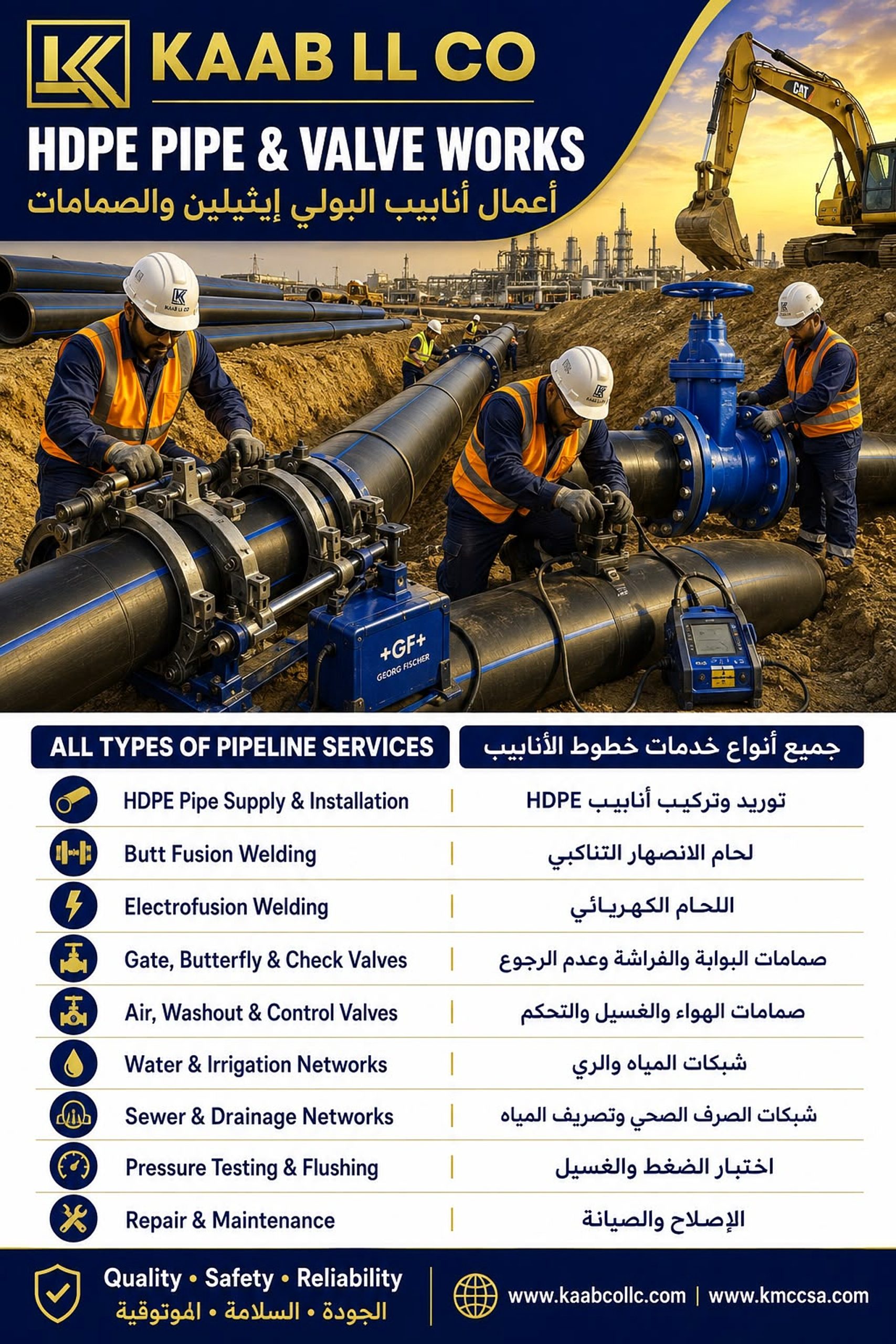 KAAB LL CO

HDPE PIPE & VALVE WORKS

أعمال أنابيب البولي إيثيلين والصمامات

CAT

KAAB LL CO

+GF+ GEORG FISCHER

| ALL TYPES OF PIPELINE SERVICES | جميع أنواع خدمات خطوط الأنابيب |
|---|---|
| HDPE Pipe Supply & Installation | توريد وتركيب أنابيب HDPE |
| Butt Fusion Welding | لحام الانصهار التناكبي |
| Electrofusion Welding | اللحام الكهربائي |
| Gate, Butterfly & Check Valves | صمامات البوابة والفراشة وعدم الرجوع |
| Air, Washout & Control Valves | صمامات الهواء والغسيل والتحكم |
| Water & Irrigation Networks | شبكات المياه والري |
| Sewer & Drainage Networks | شبكات الصرف الصحي وتصريف المياه |
| Pressure Testing & Flushing | اختبار الضغط والغسيل |
| Repair & Maintenance | الإصلاح والصيانة |

Quality • Safety • Reliability
الجودة • السلامة • الموثوقية

www.kaabcollc.com | www.kmccsa.com